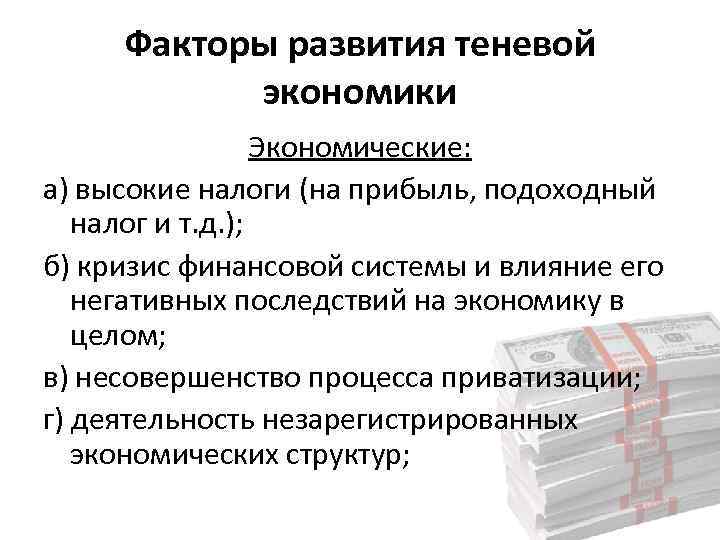 Факторы развития теневой экономики

Экономические:

а) высокие налоги (на прибыль, подоходный налог и т.д.);

б) кризис финансовой системы и влияние его негативных последствий на экономику в целом;

в) несовершенство процесса приватизации;

г) деятельность незарегистрированных экономических структур;